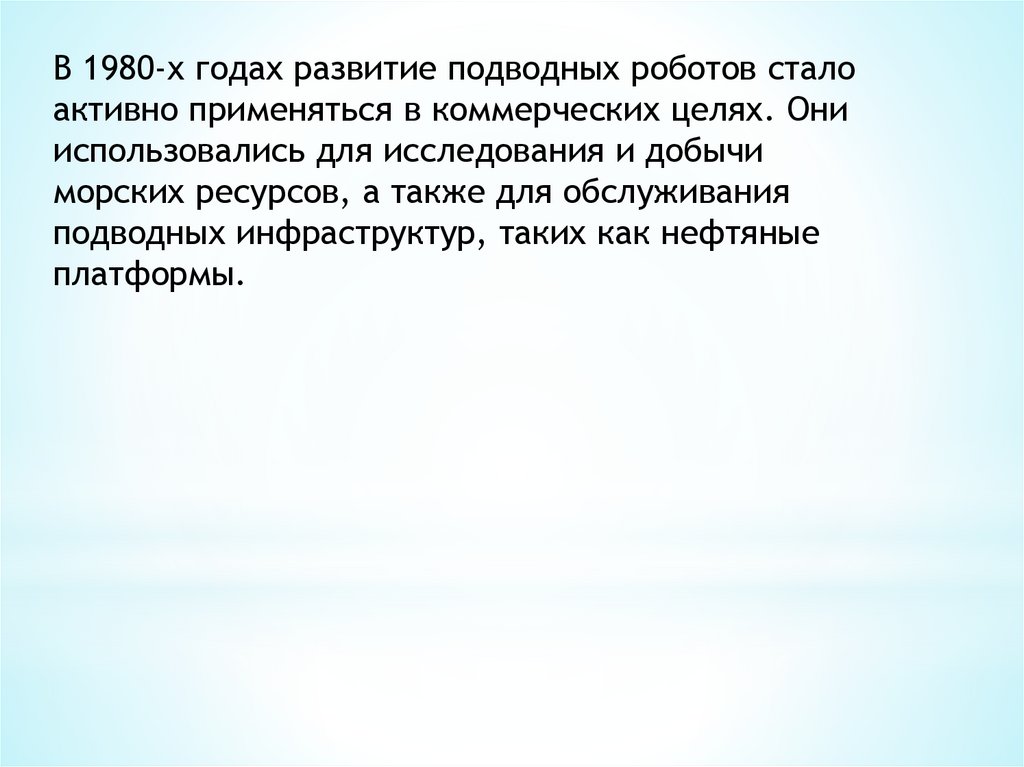 В 1980-х годах развитие подводных роботов стало активно применяться в коммерческих целях. Они использовались для исследования и добычи морских ресурсов, а также для обслуживания подводных инфраструктур, таких как нефтяные платформы.